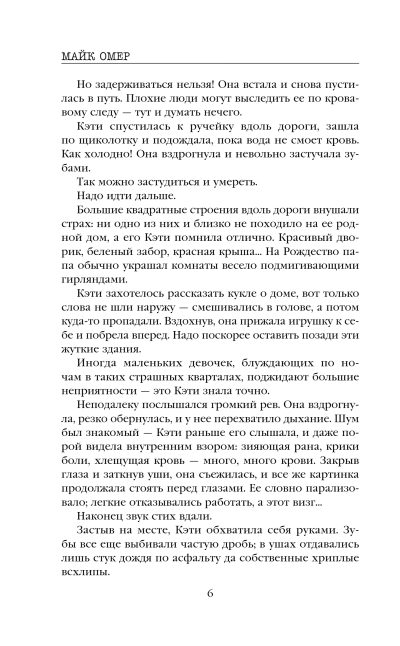 МАЙК ОМЕР

Но задерживаться нельзя! Она встала и снова пустилась в путь. Плохие люди могут выследить ее по кровавому следу — тут и думать нечего.

Кэти спустилась к ручейку вдоль дороги, зашла по щиколотку и подождала, пока вода не смоет кровь. Как холодно! Она вздрогнула и невольно застучала зубами.

Так можно застудиться и умереть.

Надо идти дальше.

Большие квадратные строения вдоль дороги внушали страх: ни одно из них и близко не походило на ее родной дом, а его Кэти помнила отлично. Красивый дворик, беленый забор, красная крыша... На Рождество папа обычно украшал комнаты весело подмигивающими гирляндами.

Кэти захотелось рассказать кукле о доме, вот только слова не шли наружу — смешивались в голове, а потом куда-то пропадали. Вздохнув, она прижала игрушку к себе и побрела вперед. Надо поскорее оставить позади эти жуткие здания.

Иногда маленьких девочек, блуждающих по ночам в таких страшных кварталах, поджидают большие неприятности — это Кэти знала точно.

Неподалеку послышался громкий рев. Она вздрогнула, резко обернулась, и у нее перехватило дыхание. Шум был знакомый — Кэти раньше его слышала, и даже порой видела внутренним взором: зияющая рана, крики боли, хлещущая кровь — много, много крови. Закрыв глаза и заткнув уши, она съежилась, и все же картинка продолжала стоять перед глазами. Ее словно парализовало; легкие отказывались работать, а этот визг...

Наконец звук стих вдали.

Застыв на месте, Кэти обхватила себя руками. Зубы все еще выбивали частую дробь; в ушах отдавались лишь стук дождя по асфальту да собственные хриплые всхлипы.

6